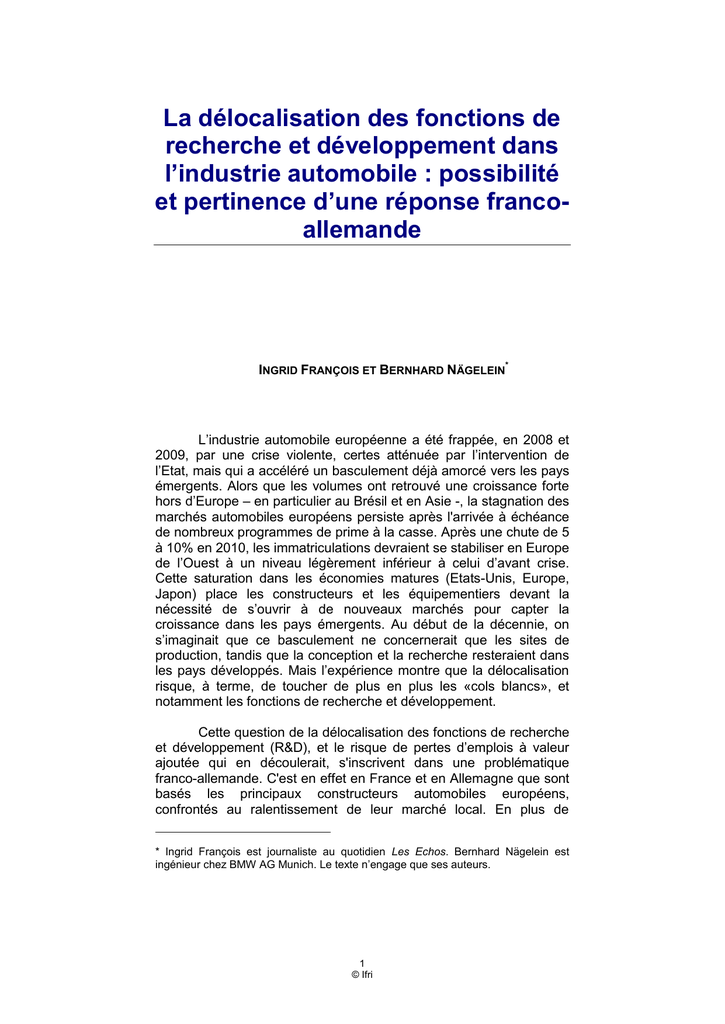 La délocalisation des fonctions de recherche et développement dans l'industrie automobile : possibilité et pertinence d'une réponse franco-allemande

INGRID FRANÇOIS ET BERNHARD NÄGELEIN*

L'industrie automobile européenne a été frappée, en 2008 et 2009, par une crise violente, certes atténuée par l'intervention de l'Etat, mais qui a accéléré un basculement déjà amorcé vers les pays émergents. Alors que les volumes ont retrouvé une croissance forte hors d'Europe – en particulier au Brésil et en Asie -, la stagnation des marchés automobiles européens persiste après l'arrivée à échéance de nombreux programmes de prime à la casse. Après une chute de 5 à 10% en 2010, les immatriculations devraient se stabiliser en Europe de l'Ouest à un niveau légèrement inférieur à celui d'avant crise. Cette saturation dans les économies matures (Etats-Unis, Europe, Japon) place les constructeurs et les équipementiers devant la nécessité de s'ouvrir à de nouveaux marchés pour capter la croissance dans les pays émergents. Au début de la décennie, on s'imaginait que ce basculement ne concernerait que les sites de production, tandis que la conception et la recherche resteraient dans les pays développés. Mais l'expérience montre que la délocalisation risque, à terme, de toucher de plus en plus les «cols blancs», et notamment les fonctions de recherche et développement.

Cette question de la délocalisation des fonctions de recherche et développement (R&D), et le risque de pertes d'emplois à valeur ajoutée qui en découlerait, s'inscrivent dans une problématique franco-allemande. C'est en effet en France et en Allemagne que sont basés les principaux constructeurs automobiles européens, confrontés au ralentissement de leur marché local. En plus de

* Ingrid François est journaliste au quotidien Les Echos. Bernhard Nägelein est ingénieur chez BMW AG Munich. Le texte n'engage que ses auteurs.

1
© Ifri